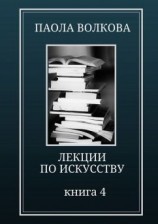 ПАОЛА ВОЛКОВА

ЛЕКЦИИ
ПО ИСКУССТВУ

книга 4